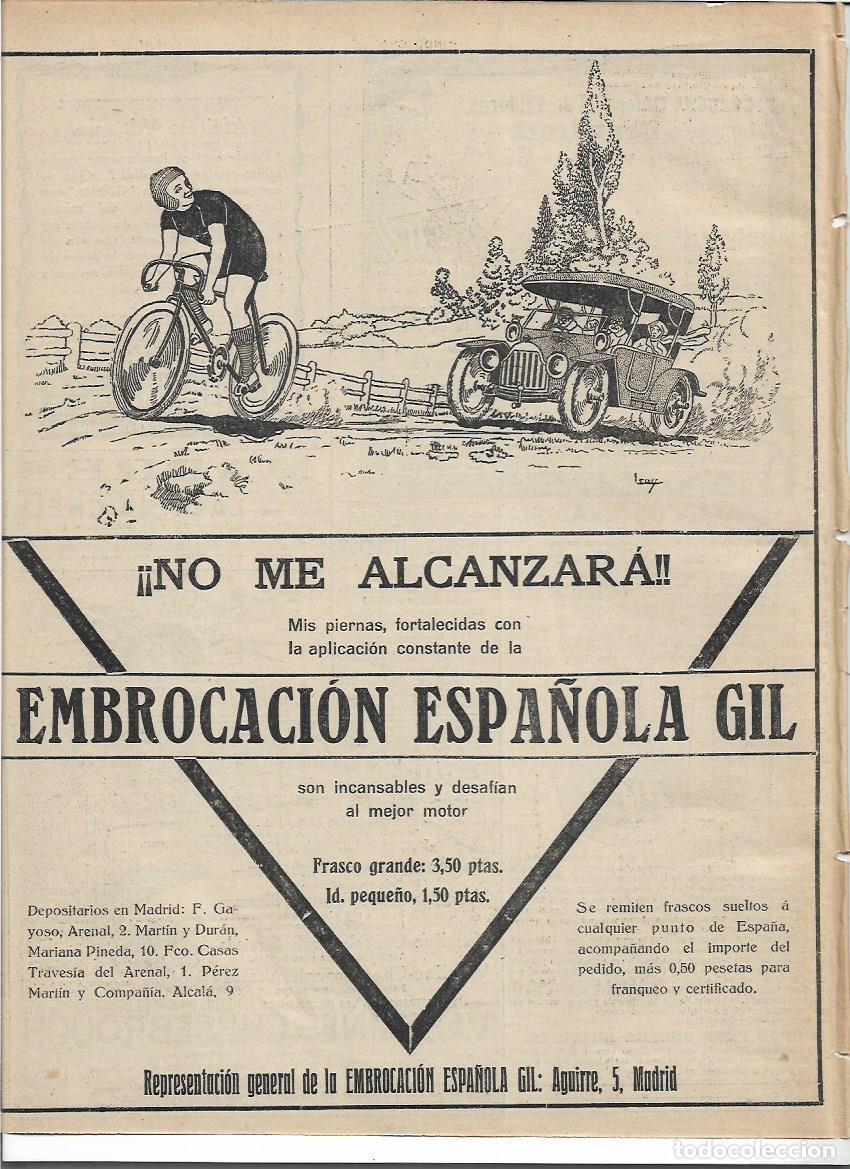 ¡¡NO ME ALCANZARÁ!!

Mis piernas, fortalecidas con la aplicación constante de la

EMBROCACIÓN ESPAÑOLA GIL

son incansables y desafían al mejor motor

Frasco grande: 3,50 ptas.
Id. pequeño, 1,50 ptas.

Depositarios en Madrid: F. Gayoso, Arenal, 2. Martín y Durán, Mariana Pineda, 10. Fco. Casas Travesía del Arenal, 1. Pérez Martín y Compañía, Alcalá, 9

Se remiten frascos sueltos á cualquier punto de España, acompañando el importe del pedido, más 0,50 pesetas para franqueo y certificado.

Representación general de la EMBROCACIÓN ESPAÑOLA GIL: Aguirre, 5, Madrid

todocoleccion